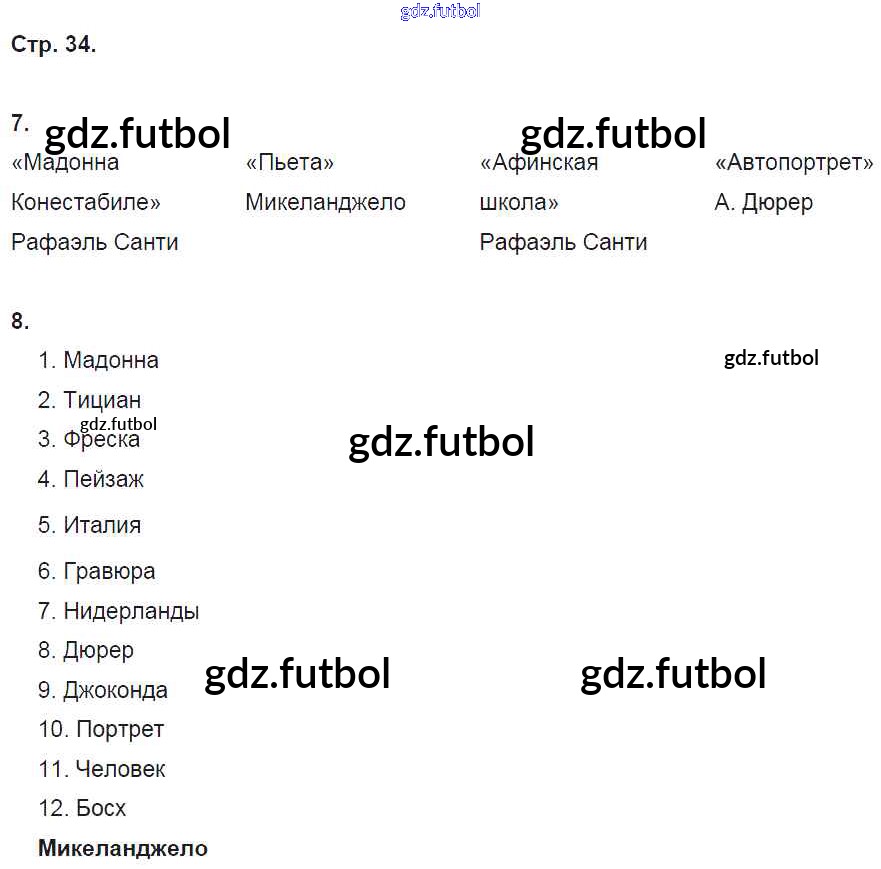 Стр. 34.

7.

«Мадонна Конестабиле» Рафаэль Санти

«Пьета» Микеланджело

«Афинская школа» Рафаэль Санти

«Автопортрет» А. Дюрер

8.

1. Мадонна
2. Тициан
3. Фреска
4. Пейзаж
5. Италия
6. Гравюра
7. Нидерланды
8. Дюрер
9. Джоконда
10. Портрет
11. Человек
12. Босх

Микеланджело

gdz.futbol